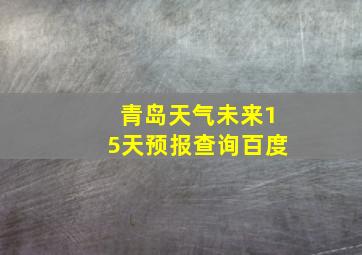 青岛天气未来15天预报查询百度